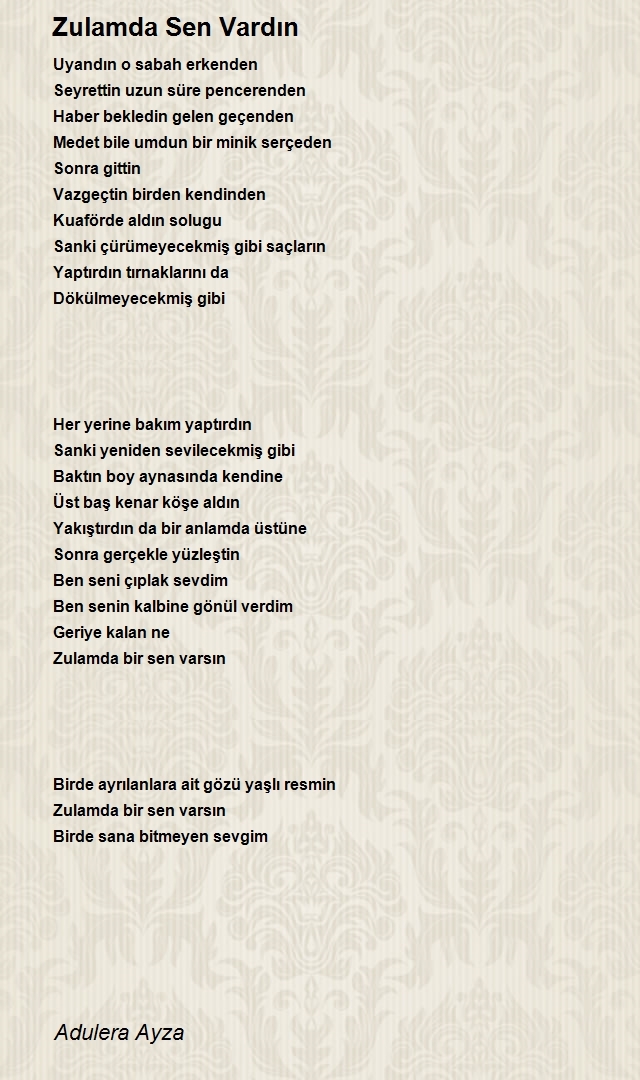 Zulamda Sen Vardın

Uyandın o sabah erkenden
Seyrettin uzun süre pencerenden
Haber bekledin gelen geçenden
Medet bile umdun bir minik serçeden
Sonra gittin
Vazgeçtin birden kendinden
Kuaförde aldın solugu
Sanki çürümeyecekmiş gibi saçların
Yaptırdın tırnaklarını da
Dökülmeyecekmiş gibi

Her yerine bakım yaptırdın
Sanki yeniden sevilecekmiş gibi
Baktın boy aynasında kendine
Üst baş kenar köşe aldın
Yakıştırdın da bir anlamda üstüne
Sonra gerçekle yüzleştin
Ben seni çıplak sevdim
Ben senin kalbine gönül verdim
Geriye kalan ne
Zulamda bir sen varsın

Birde ayrılanlara ait gözü yaşlı resmin
Zulamda bir sen varsın
Birde sana bitmeyen sevgim

Adulera Ayza